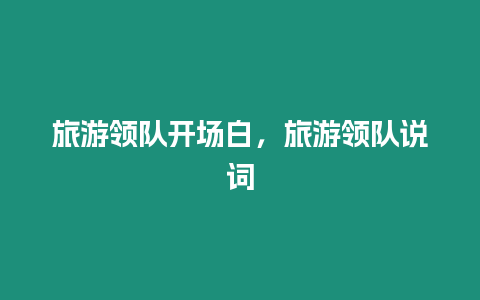 旅游领队开场白，旅游领队说词